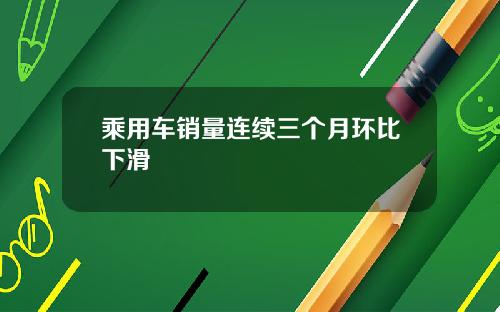 乘用车销量连续三个月环比下滑